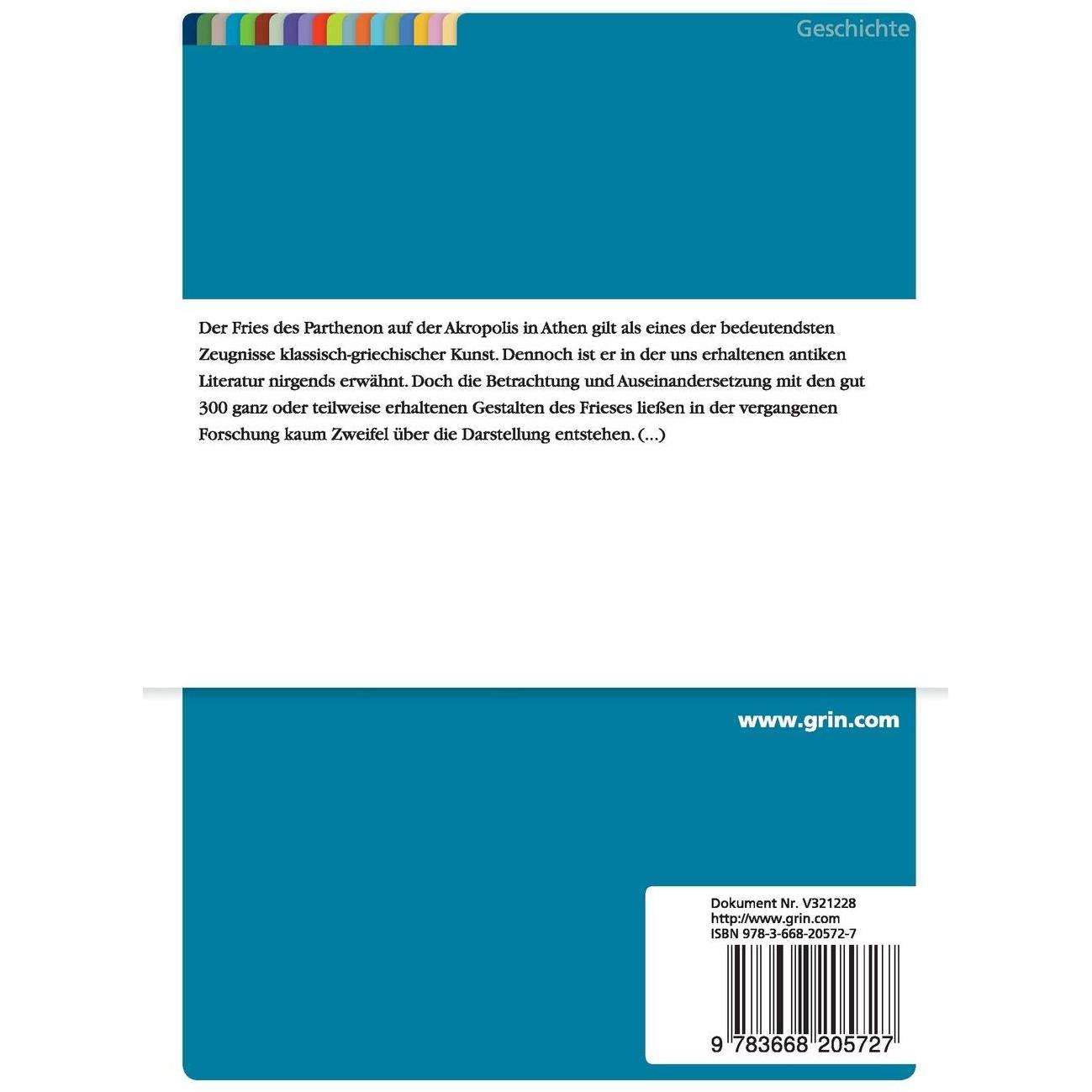 Geschichte

Der Fries des Parthenon auf der Akropolis in Athen gilt als eines der bedeutendsten Zeugnisse klassisch-griechischer Kunst. Dennoch ist er in der uns erhaltenen antiken Literatur nirgends erwähnt. Doch die Betrachtung und Auseinandersetzung mit den gut 300 ganz oder teilweise erhaltenen Gestalten des Frieses ließen in der vergangenen Forschung kaum Zweifel über die Darstellung entstehen. (...)

www.grin.com

Dokument Nr. V321228
http://www.grin.com
ISBN 978-3-668-20572-7

9 783668 205727